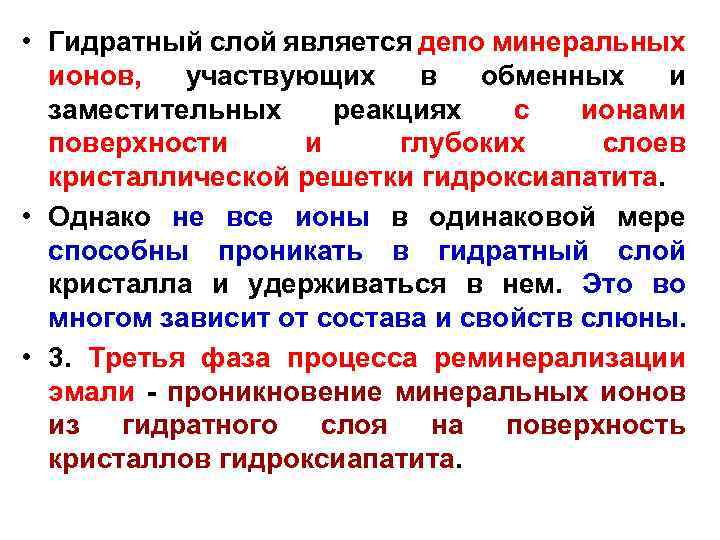 • Гидратный слой является депо минеральных ионов, участвующих в обменных и заместительных реакциях с ионами поверхности и глубоких слоев кристаллической решетки гидроксиапатита.

• Однако не все ионы в одинаковой мере способны проникать в гидратный слой кристалла и удерживаться в нем. Это во многом зависит от состава и свойств слюны.

• 3. Третья фаза процесса реминерализации эмали - проникновение минеральных ионов из гидратного слоя на поверхность кристаллов гидроксиапатита.